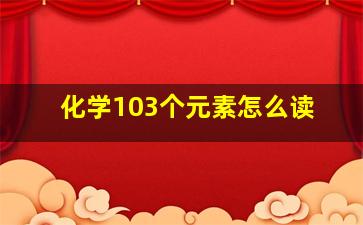 化学103个元素怎么读